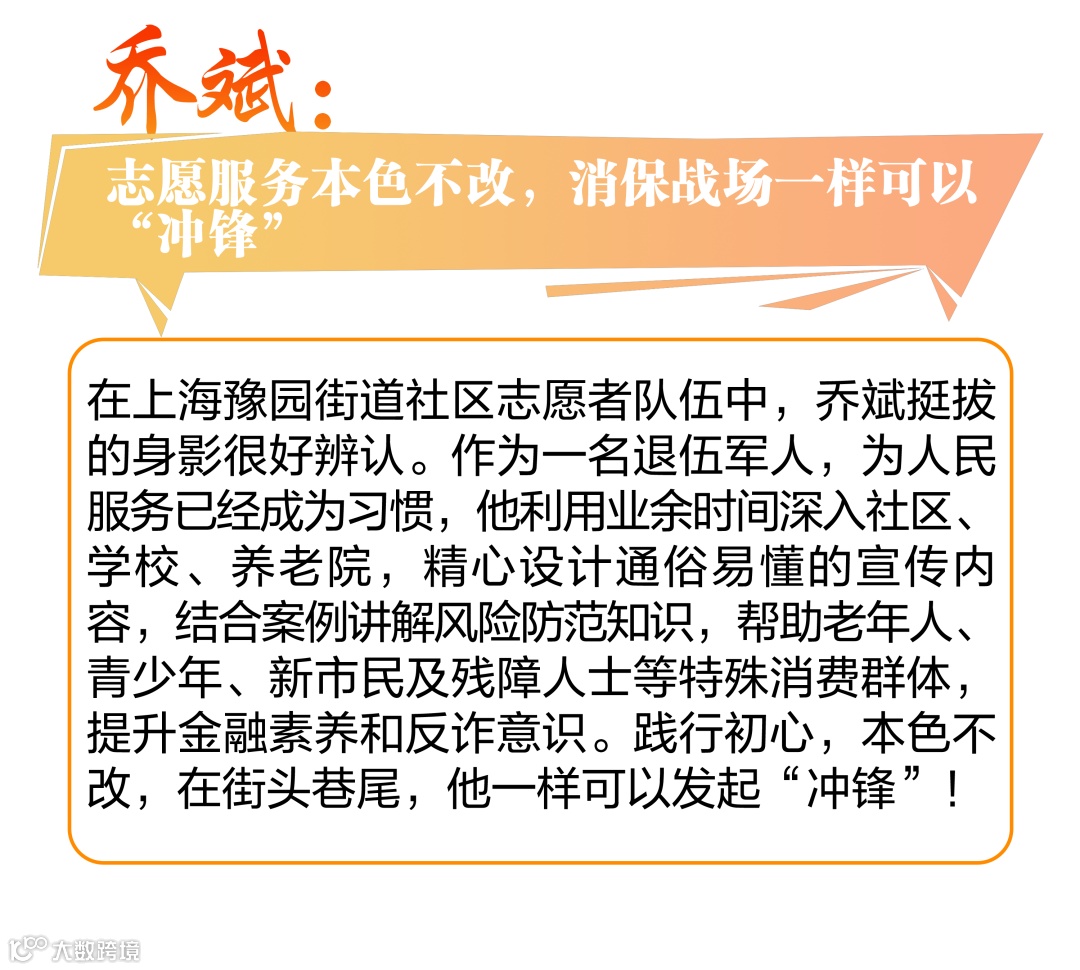 乔斌：

志愿服务本色不改，消保战场一样可以“冲锋”

在上海豫园街道社区志愿者队伍中，乔斌挺拔的身影很好辨认。作为一名退伍军人，为人民服务已经成为习惯，他利用业余时间深入社区、学校、养老院，精心设计通俗易懂的宣传内容，结合案例讲解风险防范知识，帮助老年人、青少年、新市民及残障人士等特殊消费群体，提升金融素养和反诈意识。践行初心，本色不改，在街头巷尾，他一样可以发起“冲锋”！

大数跨境